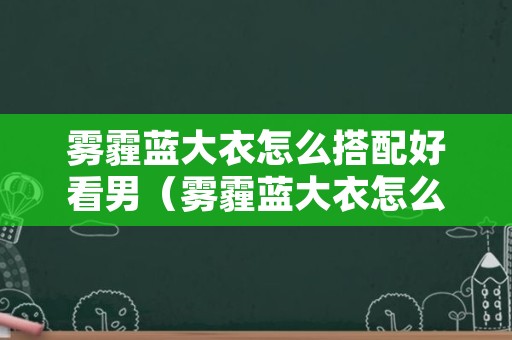 雾霾蓝大衣怎么搭配好看男（雾霾蓝大衣怎么